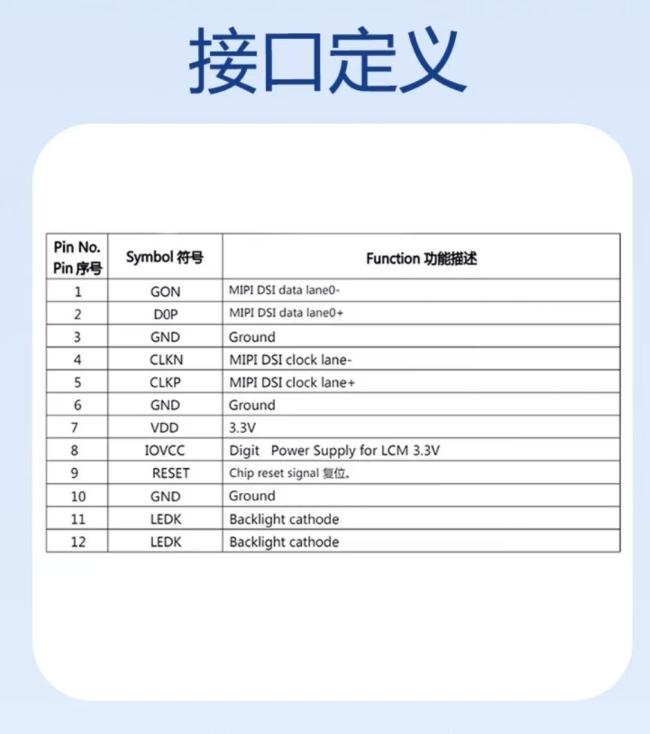 接口定义

| Pin No. Pin 序号 | Symbol 符号 | Function 功能描述 |
|---|---|---|
| 1 | GON | MIPI DSI data lane0- |
| 2 | D0P | MIPI DSI data lane0+ |
| 3 | GND | Ground |
| 4 | CLKN | MIPI DSI clock lane- |
| 5 | CLKP | MIPI DSI clock lane+ |
| 6 | GND | Ground |
| 7 | VDD | 3.3V |
| 8 | IOVCC | Digit Power Supply for LCM 3.3V |
| 9 | RESET | Chip reset signal 复位。 |
| 10 | GND | Ground |
| 11 | LEDK | Backlight cathode |
| 12 | LEDK | Backlight cathode |